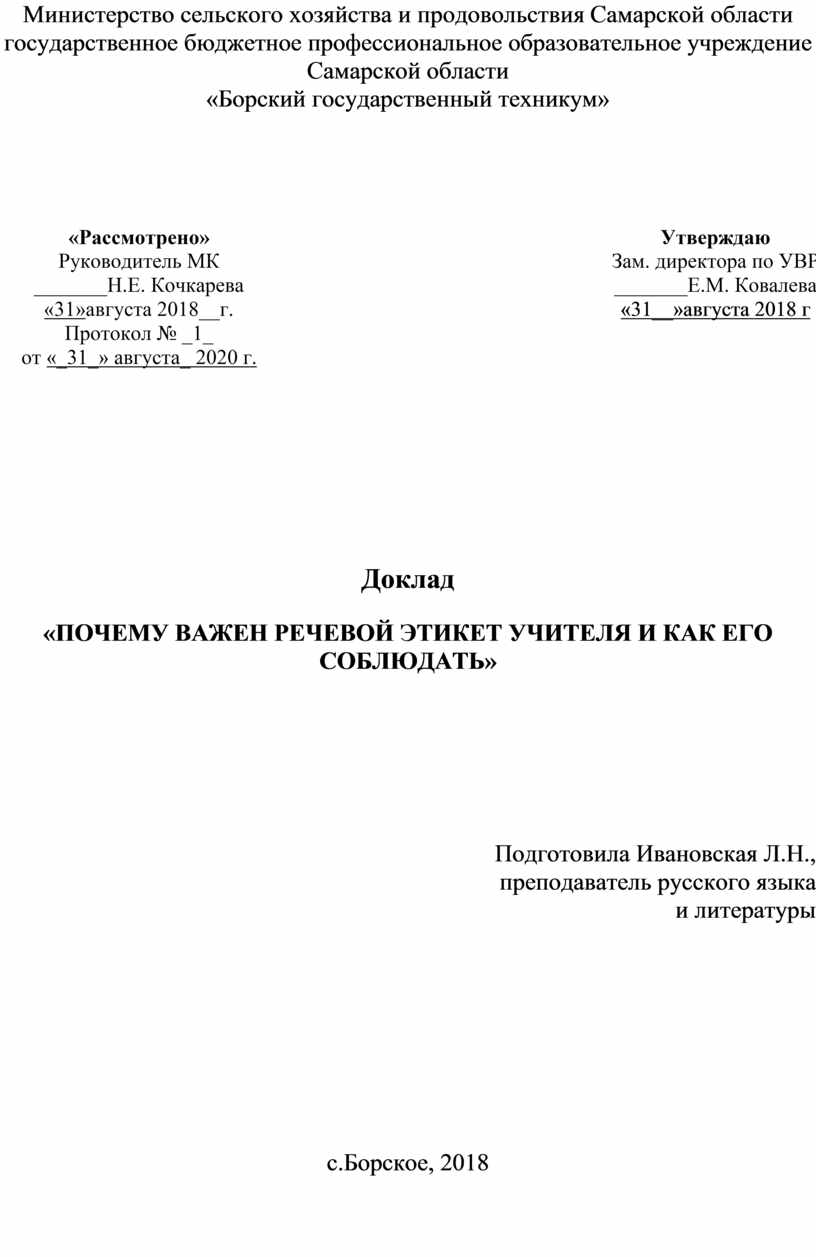 Министерство сельского хозяйства и продовольствия Самарской области
государственное бюджетное профессиональное образовательное учреждение Самарской области
«Борский государственный техникум»

«Рассмотрено»
Руководитель МК
_______Н.Е. Кочкарева
«31»августа 2018__г.
Протокол № _1_
от «_31_» августа_ 2020 г.

Утверждаю
Зам. директора по УВР
_______Е.М. Ковалева
«31__»августа 2018 г

Доклад

«ПОЧЕМУ ВАЖЕН РЕЧЕВОЙ ЭТИКЕТ УЧИТЕЛЯ И КАК ЕГО СОБЛЮДАТЬ»

Подготовила Ивановская Л.Н.,
преподаватель русского языка
и литературы

с.Борское, 2018